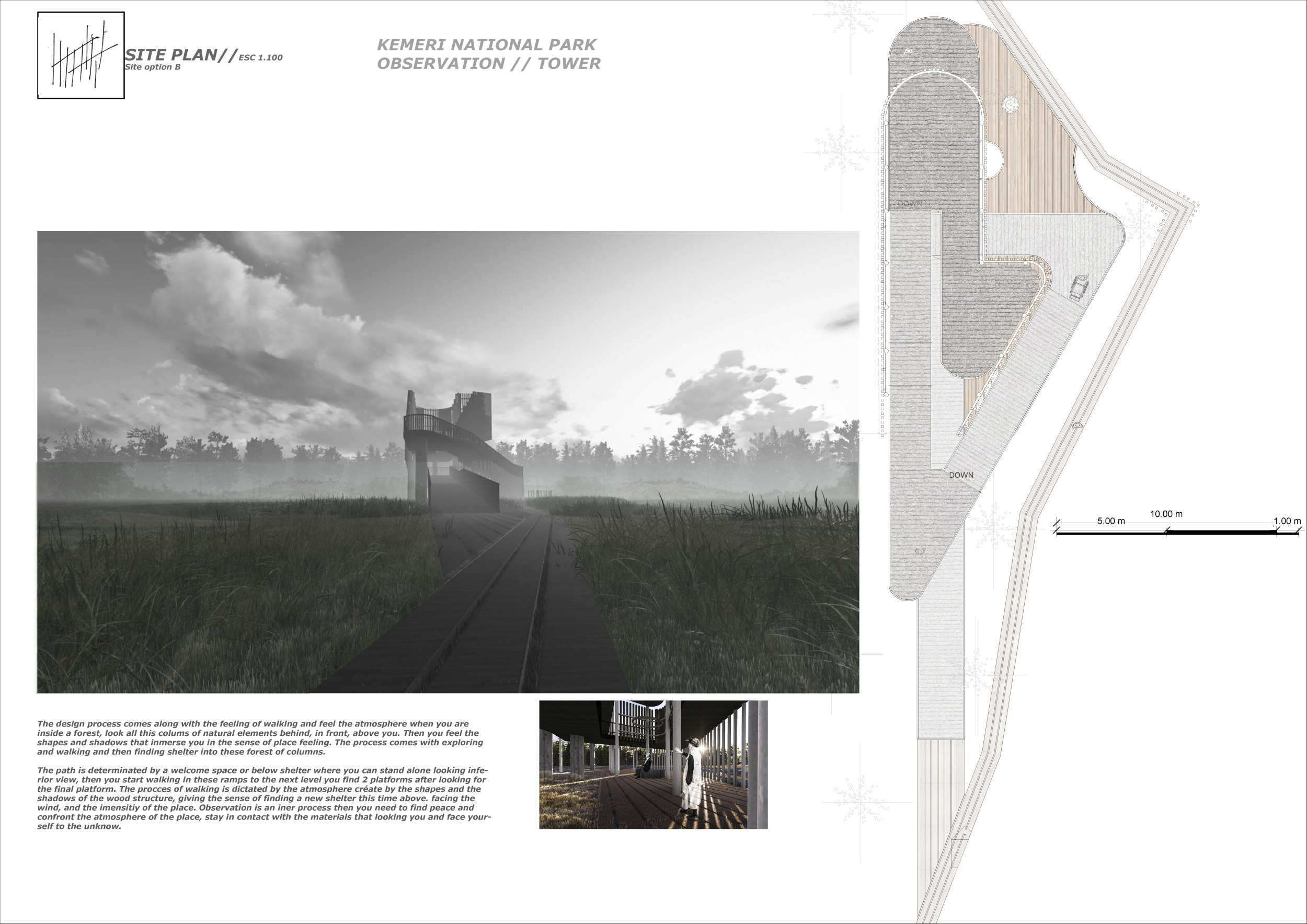 SITE PLAN// ESC 1.100
Site option B

KEMERI NATIONAL PARK
OBSERVATION // TOWER

DOWN

DOWN

5.00 m
10.00 m
1.00 m

The design process comes along with the feeling of walking and feel the atmosphere when you are inside a forest, look all this colums of natural elements behind, in front, above you. Then you feel the shapes and shadows that inmerse you in the sense of place feeling. The process comes with exploring and walking and then finding shelter into these forest of columns.

The path is determinated by a welcome space or below shelter where you can stand alone looking inferior view, then you start walking in these ramps to the next level you find 2 platforms after looking for the final platform. The procces of walking is dictated by the atmosphere créate by the shapes and the shadows of the wood structure, giving the sense of finding a new shelter this time above. facing the wind, and the imensitiy of the place. Observation is an iner process then you need to find peace and confront the atmosphere of the place, stay in contact with the materials that looking you and face yourself to the unknow.